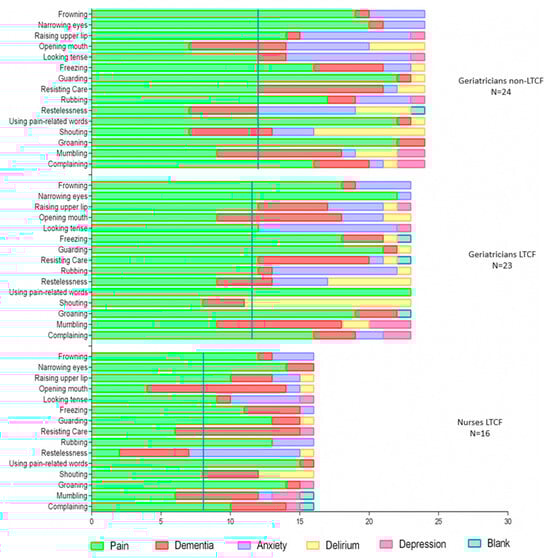 Frowning
Narrowing eyes
Raising upper lip
Opening mouth
Looking tense
Freezing
Guarding
Resisting Care
Rubbing
Restelessness
Using pain-related words
Shouting
Groaning
Mumbling
Complaining

Geriatricians non-LTCF
N=24

Frowning
Narrowing eyes
Raising upper lip
Opening mouth
Looking tense
Freezing
Guarding
Resisting Care
Rubbing
Restelessness
Using pain-related words
Shouting
Groaning
Mumbling
Complaining

Geriatricians LTCF
N=23

Frowning
Narrowing eyes
Raising upper lip
Opening mouth
Looking tense
Freezing
Guarding
Resisting Care
Rubbing
Restelessness
Using pain-related words
Shouting
Groaning
Mumbling
Complaining

Nurses LTCF
N=16

0 5 10 15 20 25 30

Pain Dementia Anxiety Delirium Depression Blank